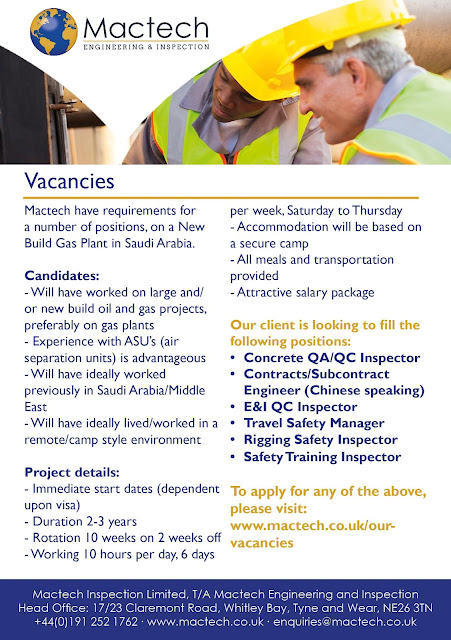 Mactech
ENGINEERING & INSPECTION

Vacancies

Mactech have requirements for a number of positions, on a New Build Gas Plant in Saudi Arabia.

Candidates:
- Will have worked on large and/or new build oil and gas projects, preferably on gas plants
- Experience with ASU's (air separation units) is advantageous
- Will have ideally worked previously in Saudi Arabia/Middle East
- Will have ideally lived/worked in a remote/camp style environment

Project details:
- Immediate start dates (dependent upon visa)
- Duration 2-3 years
- Rotation 10 weeks on 2 weeks off
- Working 10 hours per day, 6 days per week, Saturday to Thursday
- Accommodation will be based on a secure camp
- All meals and transportation provided
- Attractive salary package

Our client is looking to fill the following positions:
• Concrete QA/QC Inspector
• Contracts/Subcontract Engineer (Chinese speaking)
• E&I QC Inspector
• Travel Safety Manager
• Rigging Safety Inspector
• Safety Training Inspector

To apply for any of the above, please visit: www.mactech.co.uk/our-vacancies

Mactech Inspection Limited, T/A Mactech Engineering and Inspection
Head Office: 17/23 Claremont Road, Whitley Bay, Tyne and Wear, NE26 3TN
+44(0)191 252 1762 · www.mactech.co.uk · enquiries@mactech.co.uk